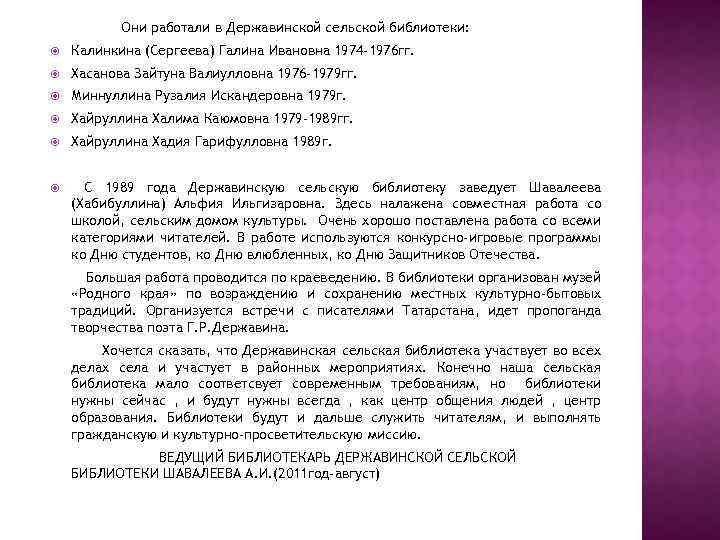 Они работали в Державинской сельской библиотеки:

Калинкина (Сергеева) Галина Ивановна 1974-1976гг.

Хасанова Зайтуна Валиулловна 1976-1979гг.

Миннуллина Рузалия Искандеровна 1979г.

Хайруллина Халима Каюмовна 1979-1989гг.

Хайруллина Хадия Гарифулловна 1989г.

С 1989 года Державинскую сельскую библиотеку заведует Шавалеева (Хабибуллина) Альфия Ильгизаровна. Здесь налажена совместная работа со школой, сельским домом культуры. Очень хорошо поставлена работа со всеми категориями читателей. В работе используются конкурсно-игровые программы ко Дню студентов, ко Дню влюбленных, ко Дню Защитников Отечества.

Большая работа проводится по краеведению. В библиотеки организован музей «Родного края» по возраждению и сохранению местных культурно-бытовых традиций. Организуется встречи с писателями Татарстана, идет пропоганда творчества поэта Г.Р.Державина.

Хочется сказать, что Державинская сельская библиотека участвует во всех делах села и участует в районных мероприятиях. Конечно наша сельская библиотека мало соответсвует современным требованиям, но библиотеки нужны сейчас , и будут нужны всегда , как центр общения людей , центр образования. Библиотеки будут и дальше служить читателям, и выполнять гражданскую и культурно-просветительскую миссию.

ВЕДУЩИЙ БИБЛИОТЕКАРЬ ДЕРЖАВИНСКОЙ СЕЛЬСКОЙ БИБЛИОТЕКИ ШАВАЛЕЕВА А.И.(2011год-август)